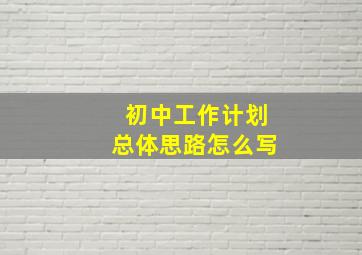 初中工作计划
总体思路怎么写